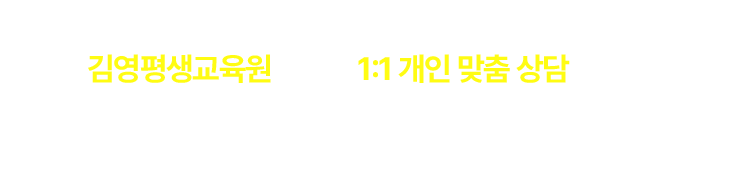 김영평생교육원

1:1 개인 맞춤 상담